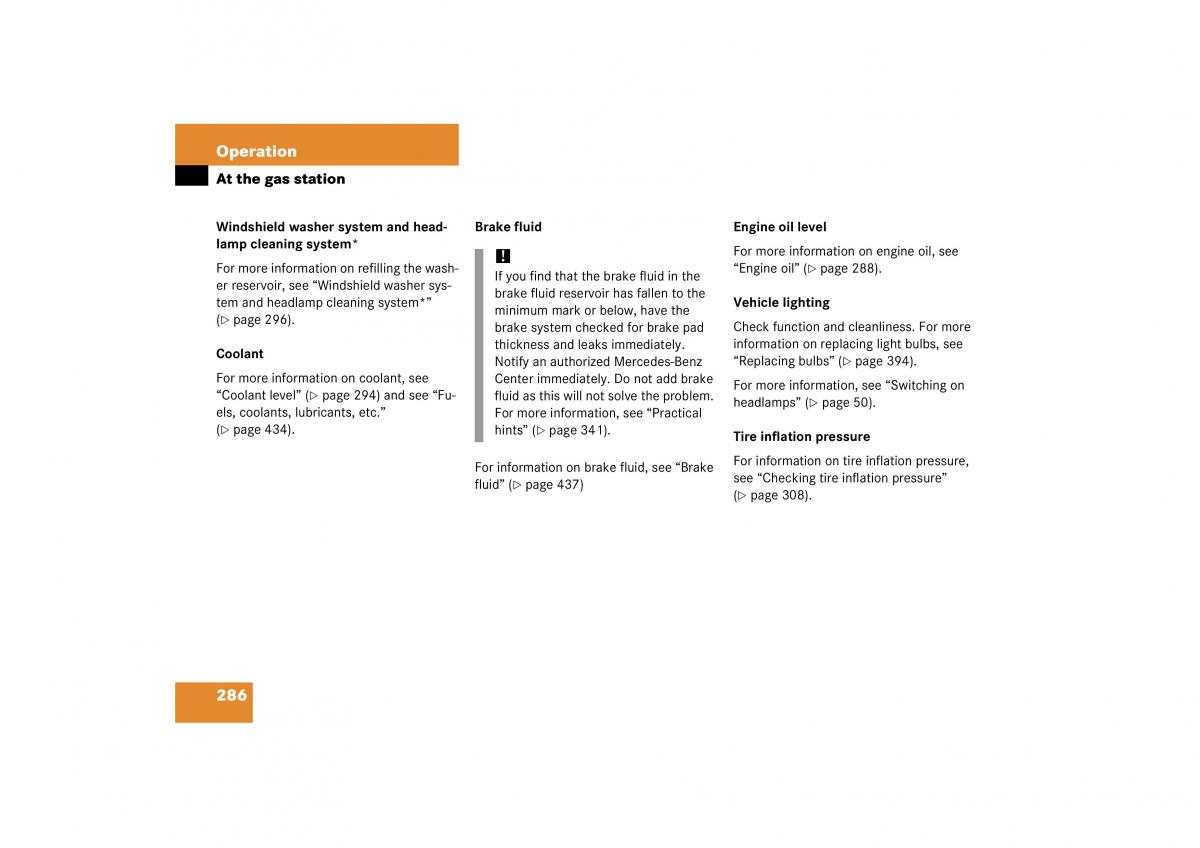 Operation

At the gas station

Windshield washer system and headlamp cleaning system*

For more information on refilling the washer reservoir, see “Windshield washer system and headlamp cleaning system*” (▷ page 296).

Coolant

For more information on coolant, see “Coolant level” (▷ page 294) and see “Fuels, coolants, lubricants, etc.” (▷ page 434).

Brake fluid

!

If you find that the brake fluid in the brake fluid reservoir has fallen to the minimum mark or below, have the brake system checked for brake pad thickness and leaks immediately. Notify an authorized Mercedes-Benz Center immediately. Do not add brake fluid as this will not solve the problem. For more information, see “Practical hints” (▷ page 341).

For information on brake fluid, see “Brake fluid” (▷ page 437)

Engine oil level

For more information on engine oil, see “Engine oil” (▷ page 288).

Vehicle lighting

Check function and cleanliness. For more information on replacing light bulbs, see “Replacing bulbs” (▷ page 394).

For more information, see “Switching on headlamps” (▷ page 50).

Tire inflation pressure

For information on tire inflation pressure, see “Checking tire inflation pressure” (▷ page 308).

286